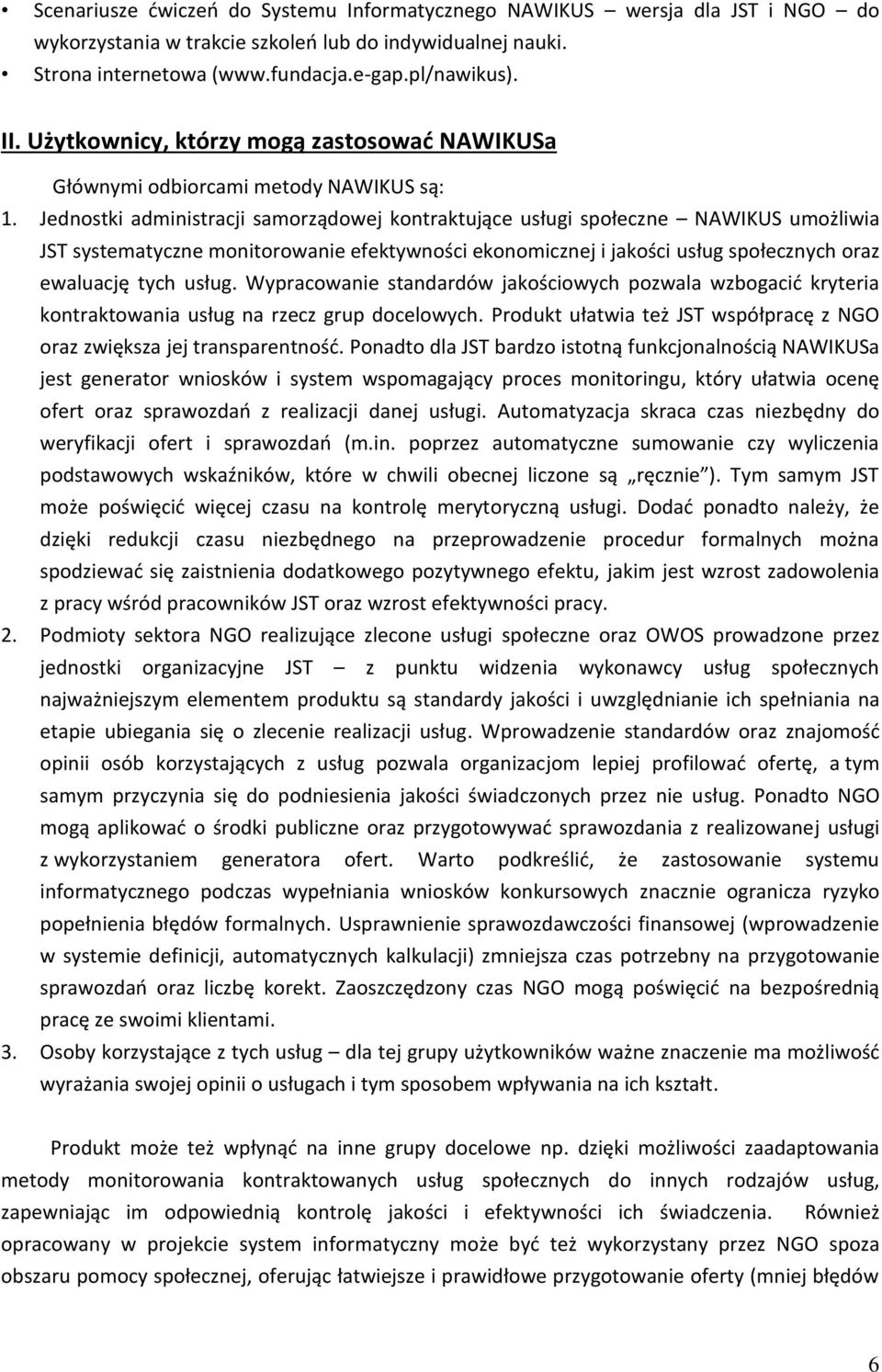 • Scenariusze ćwiczeń do Systemu Informatycznego NAWIKUS – wersja dla JST i NGO – do wykorzystania w trakcie szkoleń lub do indywidualnej nauki.
• Strona internetowa (www.fundacja.e-gap.pl/nawikus).

II. Użytkownicy, którzy mogą zastosować NAWIKUSa

Głównymi odbiorcami metody NAWIKUS są:

1. Jednostki administracji samorządowej kontraktujące usługi społeczne – NAWIKUS umożliwia JST systematyczne monitorowanie efektywności ekonomicznej i jakości usług społecznych oraz ewaluację tych usług. Wypracowanie standardów jakościowych pozwala wzbogacić kryteria kontraktowania usług na rzecz grup docelowych. Produkt ułatwia też JST współpracę z NGO oraz zwiększa jej transparentność. Ponadto dla JST bardzo istotną funkcjonalnością NAWIKUSa jest generator wniosków i system wspomagający proces monitoringu, który ułatwia ocenę ofert oraz sprawozdań z realizacji danej usługi. Automatyzacja skraca czas niezbędny do weryfikacji ofert i sprawozdań (m.in. poprzez automatyczne sumowanie czy wyliczenia podstawowych wskaźników, które w chwili obecnej liczone są „ręcznie”). Tym samym JST może poświęcić więcej czasu na kontrolę merytoryczną usługi. Dodać ponadto należy, że dzięki redukcji czasu niezbędnego na przeprowadzenie procedur formalnych można spodziewać się zaistnienia dodatkowego pozytywnego efektu, jakim jest wzrost zadowolenia z pracy wśród pracowników JST oraz wzrost efektywności pracy.
2. Podmioty sektora NGO realizujące zlecone usługi społeczne oraz OWOS prowadzone przez jednostki organizacyjne JST – z punktu widzenia wykonawcy usług społecznych najważniejszym elementem produktu są standardy jakości i uwzględnianie ich spełniania na etapie ubiegania się o zlecenie realizacji usług. Wprowadzenie standardów oraz znajomość opinii osób korzystających z usług pozwala organizacjom lepiej profilować ofertę, a tym samym przyczynia się do podniesienia jakości świadczonych przez nie usług. Ponadto NGO mogą aplikować o środki publiczne oraz przygotowywać sprawozdania z realizowanej usługi z wykorzystaniem generatora ofert. Warto podkreślić, że zastosowanie systemu informatycznego podczas wypełniania wniosków konkursowych znacznie ogranicza ryzyko popełnienia błędów formalnych. Usprawnienie sprawozdawczości finansowej (wprowadzenie w systemie definicji, automatycznych kalkulacji) zmniejsza czas potrzebny na przygotowanie sprawozdań oraz liczbę korekt. Zaoszczędzony czas NGO mogą poświęcić na bezpośrednią pracę ze swoimi klientami.
3. Osoby korzystające z tych usług – dla tej grupy użytkowników ważne znaczenie ma możliwość wyrażania swojej opinii o usługach i tym sposobem wpływania na ich kształt.

Produkt może też wpłynąć na inne grupy docelowe np. dzięki możliwości zaadaptowania metody monitorowania kontraktowanych usług społecznych do innych rodzajów usług, zapewniając im odpowiednią kontrolę jakości i efektywności ich świadczenia. Również opracowany w projekcie system informatyczny może być też wykorzystany przez NGO spoza obszaru pomocy społecznej, oferując łatwiejsze i prawidłowe przygotowanie oferty (mniej błędów

6